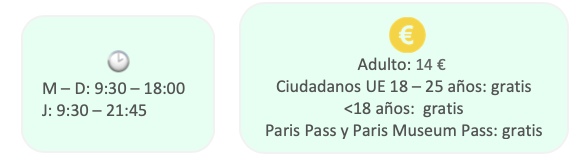 M – D: 9:30 – 18:00
J: 9:30 – 21:45

€
Adulto: 14 €
Ciudadanos UE 18 – 25 años: gratis
<18 años: gratis
Paris Pass y Paris Museum Pass: gratis